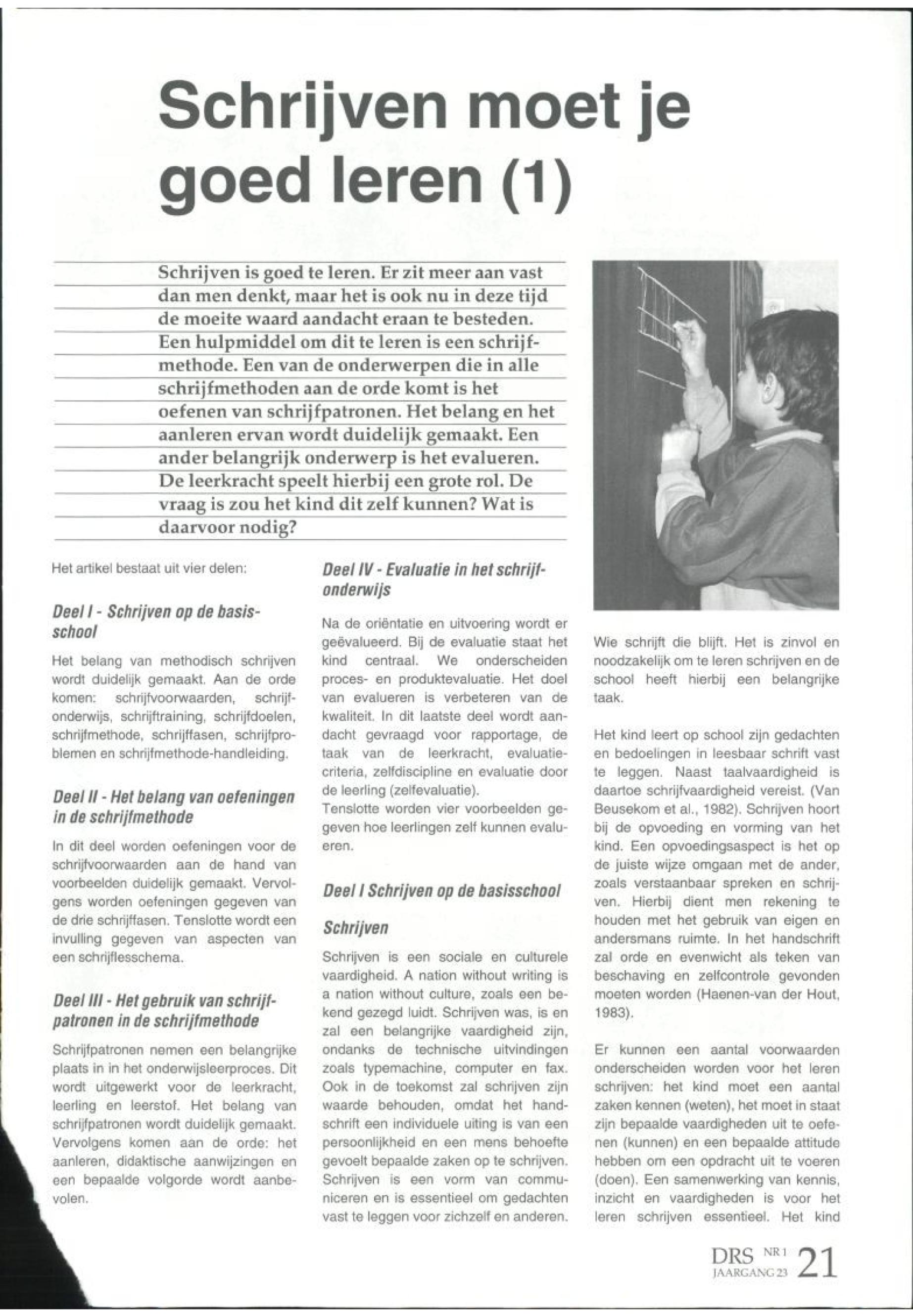 Schrijven moet je goed leren (1)

Schrijven is goed te leren. Er zit meer aan vast dan men denkt, maar het is ook nu in deze tijd de moeite waard aandacht eraan te besteden. Een hulpmiddel om dit te leren is een schrijfmethode. Een van de onderwerpen die in alle schrijfmethoden aan de orde komt is het oefenen van schrijfpatronen. Het belang en het aanleren ervan wordt duidelijk gemaakt. Een ander belangrijk onderwerp is het evalueren. De leerkracht speelt hierbij een grote rol. De vraag is zou het kind dit zelf kunnen? Wat is daarvoor nodig?

Het artikel bestaat uit vier delen:

Deel I - Schrijven op de basisschool

Het belang van methodisch schrijven wordt duidelijk gemaakt. Aan de orde komen: schrijfvoorwaarden, schrijfonderwijs, schrijftraining, schrijfdoelen, schrijfmethode, schrijffasen, schrijfproblemen en schrijfmethode-handleiding.

Deel II - Het belang van oefeningen in de schrijfmethode

In dit deel worden oefeningen voor de schrijfvoorwaarden aan de hand van voorbeelden duidelijk gemaakt. Vervolgens worden oefeningen gegeven van de drie schrijffasen. Tenslotte wordt een invulling gegeven van aspecten van een schrijflesschema.

Deel III - Het gebruik van schrijfpatronen in de schrijfmethode

Schrijfpatronen nemen een belangrijke plaats in in het onderwijsleerproces. Dit wordt uitgewerkt voor de leerkracht, leerling en leerstof. Het belang van schrijfpatronen wordt duidelijk gemaakt. Vervolgens komen aan de orde: het aanleren, didaktische aanwijzingen en een bepaalde volgorde wordt aanbevolen.

Deel IV - Evaluatie in het schrijfonderwijs

Na de oriëntatie en uitvoering wordt er geëvalueerd. Bij de evaluatie staat het kind centraal. We onderscheiden proces- en produktevaluatie. Het doel van evalueren is verbeteren van de kwaliteit. In dit laatste deel wordt aandacht gevraagd voor rapportage, de taak van de leerkracht, evaluatiecriteria, zelfdiscipline en evaluatie door de leerling (zelfevaluatie).
Tenslotte worden vier voorbeelden gegeven hoe leerlingen zelf kunnen evalueren.

Deel I Schrijven op de basisschool

Schrijven

Schrijven is een sociale en culturele vaardigheid. A nation without writing is a nation without culture, zoals een bekend gezegd luidt. Schrijven was, is en zal een belangrijke vaardigheid zijn, ondanks de technische uitvindingen zoals typemachine, computer en fax. Ook in de toekomst zal schrijven zijn waarde behouden, omdat het handschrift een individuele uiting is van een persoonlijkheid en een mens behoefte gevoelt bepaalde zaken op te schrijven. Schrijven is een vorm van communiceren en is essentieel om gedachten vast te leggen voor zichzelf en anderen.

Wie schrijft die blijft. Het is zinvol en noodzakelijk om te leren schrijven en de school heeft hierbij een belangrijke taak.

Het kind leert op school zijn gedachten en bedoelingen in leesbaar schrift vast te leggen. Naast taalvaardigheid is daartoe schrijfvaardigheid vereist. (Van Beusekom et al., 1982). Schrijven hoort bij de opvoeding en vorming van het kind. Een opvoedingsaspect is het op de juiste wijze omgaan met de ander, zoals verstaanbaar spreken en schrijven. Hierbij dient men rekening te houden met het gebruik van eigen en andersmans ruimte. In het handschrift zal orde en evenwicht als teken van beschaving en zelfcontrole gevonden moeten worden (Haenen-van der Hout, 1983).

Er kunnen een aantal voorwaarden onderscheiden worden voor het leren schrijven: het kind moet een aantal zaken kennen (weten), het moet in staat zijn bepaalde vaardigheden uit te oefenen (kunnen) en een bepaalde attitude hebben om een opdracht uit te voeren (doen). Een samenwerking van kennis, inzicht en vaardigheden is voor het leren schrijven essentieel. Het kind

DRS NR 1 JAARGANG 23 21